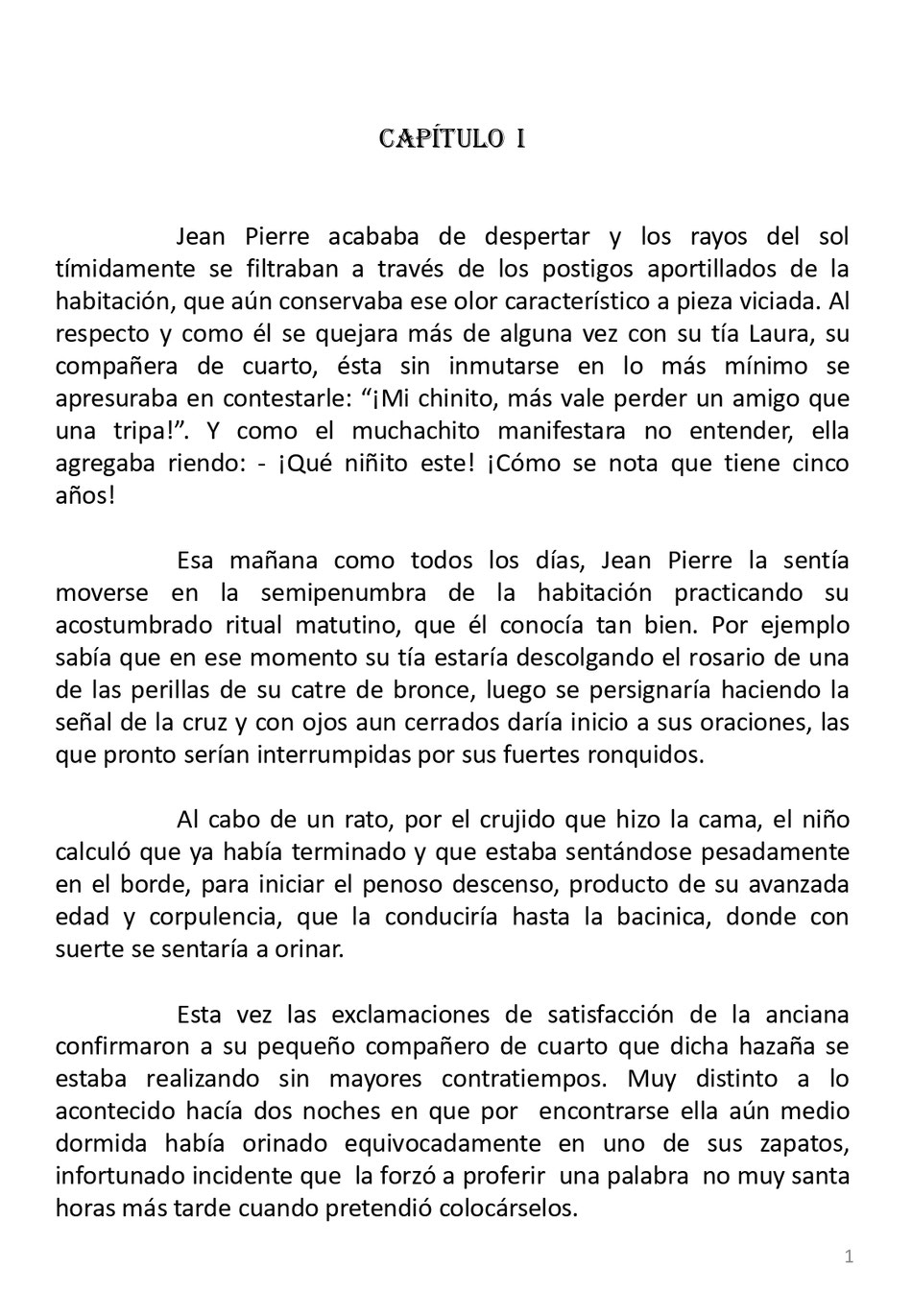 CAPÍTULO I

Jean Pierre acababa de despertar y los rayos del sol tímidamente se filtraban a través de los postigos aportillados de la habitación, que aún conservaba ese olor característico a pieza viciada. Al respecto y como él se quejara más de alguna vez con su tía Laura, su compañera de cuarto, ésta sin inmutarse en lo más mínimo se apresuraba en contestarle: “¡Mi chinito, más vale perder un amigo que una tripa!”. Y como el muchachito manifestara no entender, ella agregaba riendo: - ¡Qué niñito este! ¡Cómo se nota que tiene cinco años!

Esa mañana como todos los días, Jean Pierre la sentía moverse en la semipenumbra de la habitación practicando su acostumbrado ritual matutino, que él conocía tan bien. Por ejemplo sabía que en ese momento su tía estaría descolgando el rosario de una de las perillas de su catre de bronce, luego se persignaría haciendo la señal de la cruz y con ojos aun cerrados daría inicio a sus oraciones, las que pronto serían interrumpidas por sus fuertes ronquidos.

Al cabo de un rato, por el crujido que hizo la cama, el niño calculó que ya había terminado y que estaba sentándose pesadamente en el borde, para iniciar el penoso descenso, producto de su avanzada edad y corpulencia, que la conduciría hasta la bacinica, donde con suerte se sentaría a orinar.

Esta vez las exclamaciones de satisfacción de la anciana confirmaron a su pequeño compañero de cuarto que dicha hazaña se estaba realizando sin mayores contratiempos. Muy distinto a lo acontecido hacía dos noches en que por encontrarse ella aún medio dormida había orinado equivocadamente en uno de sus zapatos, infortunado incidente que la forzó a proferir una palabra no muy santa horas más tarde cuando pretendió colocárselos.

1